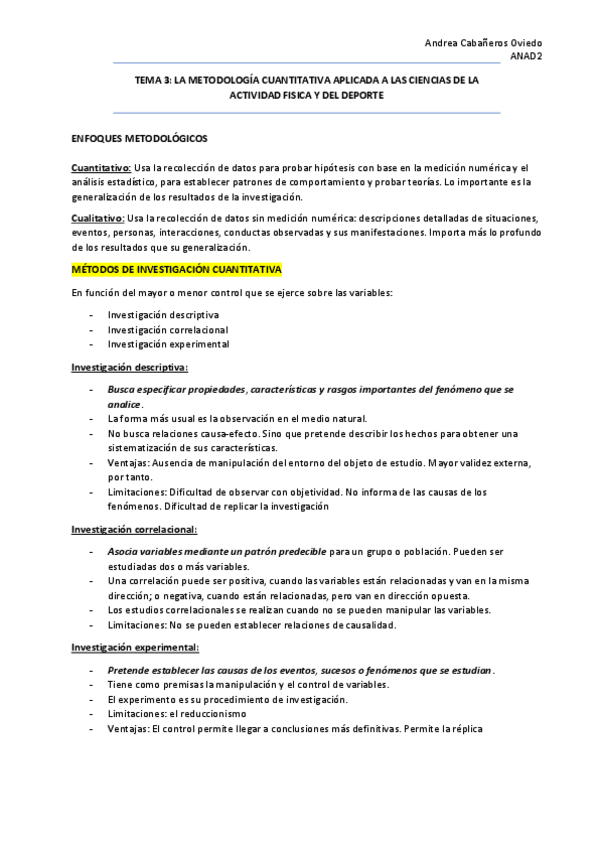 Andrea Cabañeros Oviedo
ANAD2

TEMA 3: LA METODOLOGÍA CUANTITATIVA APLICADA A LAS CIENCIAS DE LA ACTIVIDAD FISICA Y DEL DEPORTE

ENFOQUES METODOLÓGICOS

Cuantitativo: Usa la recolección de datos para probar hipótesis con base en la medición numérica y el análisis estadístico, para establecer patrones de comportamiento y probar teorías. Lo importante es la generalización de los resultados de la investigación.

Cualitativo: Usa la recolección de datos sin medición numérica: descripciones detalladas de situaciones, eventos, personas, interacciones, conductas observadas y sus manifestaciones. Importa más lo profundo de los resultados que su generalización.

MÉTODOS DE INVESTIGACIÓN CUANTITATIVA

En función del mayor o menor control que se ejerce sobre las variables:

- Investigación descriptiva
- Investigación correlacional
- Investigación experimental

Investigación descriptiva:

- Busca especificar propiedades, características y rasgos importantes del fenómeno que se analice.
- La forma más usual es la observación en el medio natural.
- No busca relaciones causa-efecto. Sino que pretende describir los hechos para obtener una sistematización de sus características.
- Ventajas: Ausencia de manipulación del entorno del objeto de estudio. Mayor validez externa, por tanto.
- Limitaciones: Dificultad de observar con objetividad. No informa de las causas de los fenómenos. Dificultad de replicar la investigación

Investigación correlacional:

- Asocia variables mediante un patrón predecible para un grupo o población. Pueden ser estudiadas dos o más variables.
- Una correlación puede ser positiva, cuando las variables están relacionadas y van en la misma dirección; o negativa, cuando están relacionadas, pero van en dirección opuesta.
- Los estudios correlacionales se realizan cuando no se pueden manipular las variables.
- Limitaciones: No se pueden establecer relaciones de causalidad.

Investigación experimental:

- Pretende establecer las causas de los eventos, sucesos o fenómenos que se estudian.
- Tiene como premisas la manipulación y el control de variables.
- El experimento es su procedimiento de investigación.
- Limitaciones: el reduccionismo
- Ventajas: El control permite llegar a conclusiones más definitivas. Permite la réplica